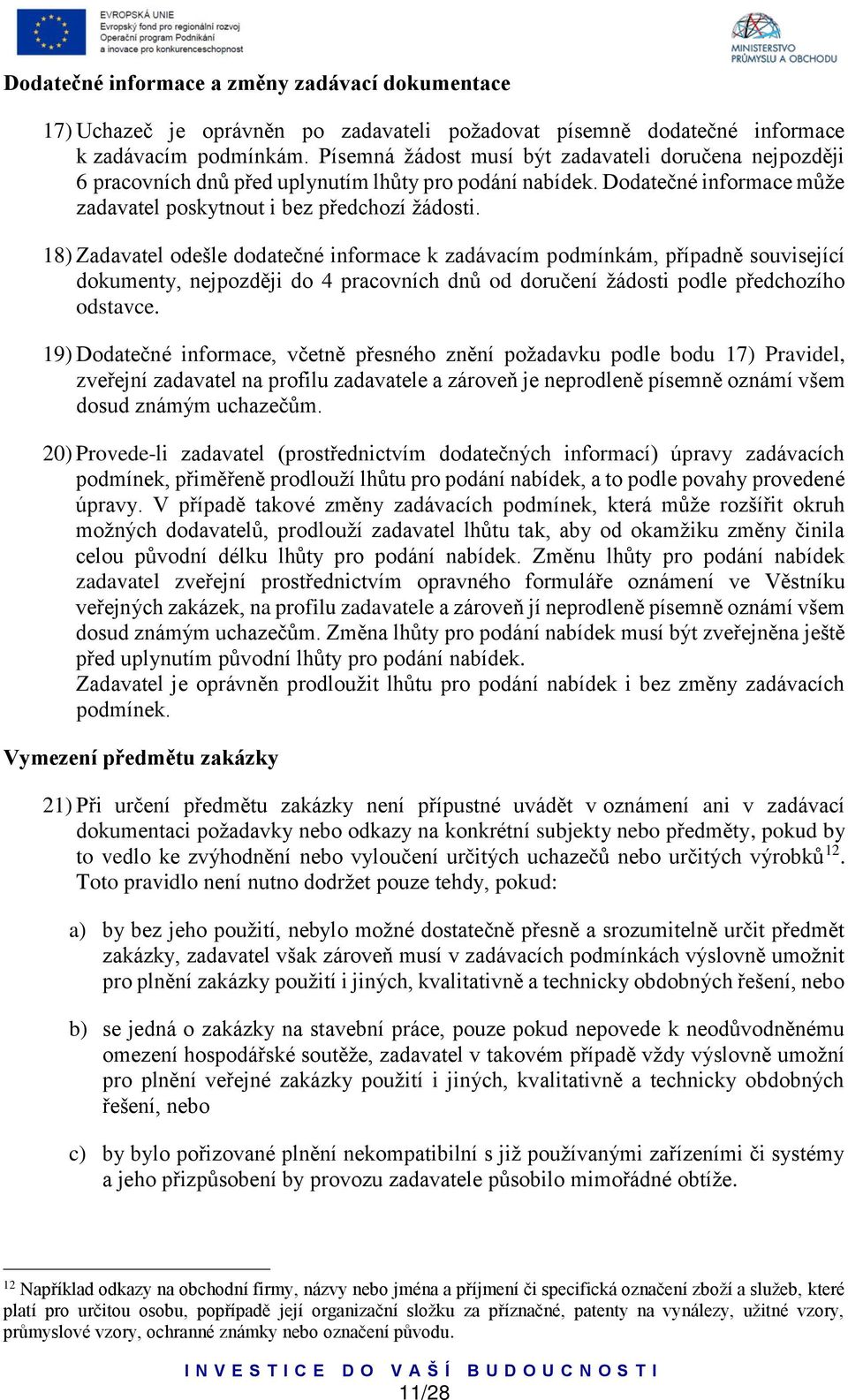 EVROPSKÁ UNIE
Evropský fond pro regionální rozvoj
Operační program Podnikání a inovace pro konkurenceschopnost

MINISTERSTVO PRŮMYSLU A OBCHODU

Dodatečné informace a změny zadávací dokumentace

17) Uchazeč je oprávněn po zadavateli požadovat písemně dodatečné informace k zadávacím podmínkám. Písemná žádost musí být zadavateli doručena nejpozději 6 pracovních dnů před uplynutím lhůty pro podání nabídek. Dodatečné informace může zadavatel poskytnout i bez předchozí žádosti.

18) Zadavatel odešle dodatečné informace k zadávacím podmínkám, případně související dokumenty, nejpozději do 4 pracovních dnů od doručení žádosti podle předchozího odstavce.

19) Dodatečné informace, včetně přesného znění požadavku podle bodu 17) Pravidel, zveřejní zadavatel na profilu zadavatele a zároveň je neprodleně písemně oznámí všem dosud známým uchazečům.

20) Provede-li zadavatel (prostřednictvím dodatečných informací) úpravy zadávacích podmínek, přiměřeně prodlouží lhůtu pro podání nabídek, a to podle povahy provedené úpravy. V případě takové změny zadávacích podmínek, která může rozšířit okruh možných dodavatelů, prodlouží zadavatel lhůtu tak, aby od okamžiku změny činila celou původní délku lhůty pro podání nabídek. Změnu lhůty pro podání nabídek zadavatel zveřejní prostřednictvím opravného formuláře oznámení ve Věstníku veřejných zakázek, na profilu zadavatele a zároveň jí neprodleně písemně oznámí všem dosud známým uchazečům. Změna lhůty pro podání nabídek musí být zveřejněna ještě před uplynutím původní lhůty pro podání nabídek.
Zadavatel je oprávněn prodloužit lhůtu pro podání nabídek i bez změny zadávacích podmínek.

Vymezení předmětu zakázky

21) Při určení předmětu zakázky není přípustné uvádět v oznámení ani v zadávací dokumentaci požadavky nebo odkazy na konkrétní subjekty nebo předměty, pokud by to vedlo ke zvýhodnění nebo vyloučení určitých uchazečů nebo určitých výrobků$^{12}$. Toto pravidlo není nutno dodržet pouze tehdy, pokud:

a) by bez jeho použití, nebylo možné dostatečně přesně a srozumitelně určit předmět zakázky, zadavatel však zároveň musí v zadávacích podmínkách výslovně umožnit pro plnění zakázky použití i jiných, kvalitativně a technicky obdobných řešení, nebo

b) se jedná o zakázky na stavební práce, pouze pokud nepovede k neodůvodněnému omezení hospodářské soutěže, zadavatel v takovém případě vždy výslovně umožní pro plnění veřejné zakázky použití i jiných, kvalitativně a technicky obdobných řešení, nebo

c) by bylo pořizované plnění nekompatibilní s již používanými zařízeními či systémy a jeho přizpůsobení by provozu zadavatele působilo mimořádné obtíže.

$^{12}$ Například odkazy na obchodní firmy, názvy nebo jména a příjmení či specifická označení zboží a služeb, které platí pro určitou osobu, popřípadě její organizační složku za příznačné, patenty na vynálezy, užitné vzory, průmyslové vzory, ochranné známky nebo označení původu.

INVESTICE DO VAŠÍ BUDOUCNOSTI
11/28